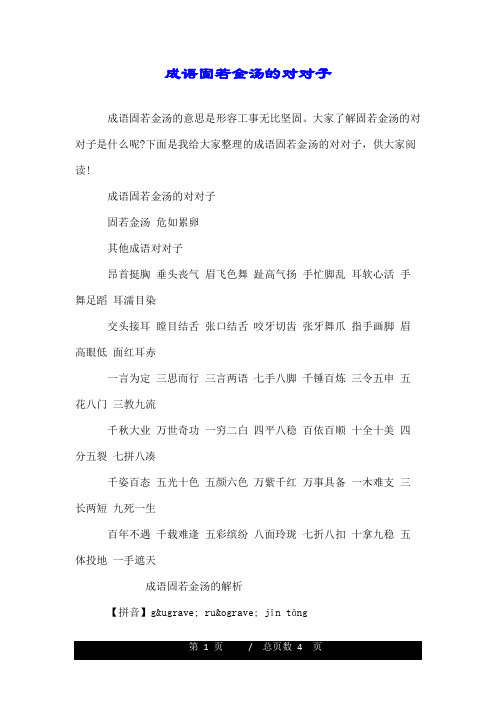 成语固若金汤的对对子

成语固若金汤的意思是形容工事无比坚固。大家了解固若金汤的对对子是什么呢?下面是我给大家整理的成语固若金汤的对对子，供大家阅读!

成语固若金汤的对对子

固若金汤 危如累卵

其他成语对对子

昂首挺胸 垂头丧气 眉飞色舞 趾高气扬 手忙脚乱 耳软心活 手舞足蹈 耳濡目染

交头接耳 瞠目结舌 张口结舌 咬牙切齿 张牙舞爪 指手画脚 眉高眼低 面红耳赤

一言为定 三思而行 三言两语 七手八脚 千锤百炼 三令五申 五花八门 三教九流

千秋大业 万世奇功 一穷二白 四平八稳 百依百顺 十全十美 四分五裂 七拼八凑

千姿百态 五光十色 五颜六色 万紫千红 万事具备 一木难支 三长两短 九死一生

百年不遇 千载难逢 五彩缤纷 八面玲珑 七折八扣 十拿九稳 五体投地 一手遮天

成语固若金汤的解析

【拼音】g&ugrave; ru&ograve; jīn tāng

第 1 页 / 总页数 4 页